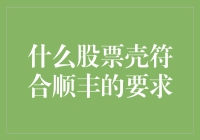 什么股票壳符合顺丰的要求